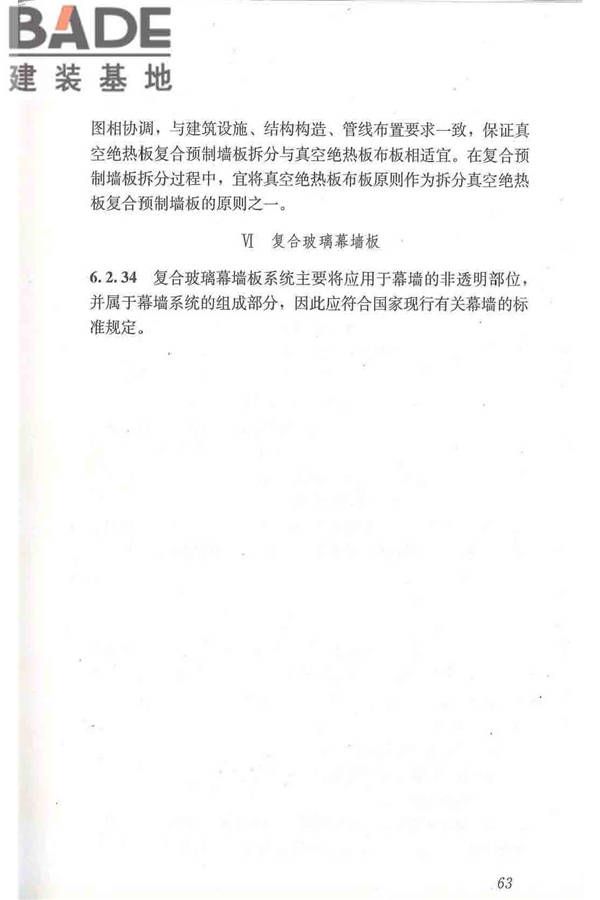 BADE
建装基地

图相协调，与建筑设施、结构构造、管线布置要求一致，保证真空绝热板复合预制墙板拆分与真空绝热板布板相适宜。在复合预制墙板拆分过程中，宜将真空绝热板布板原则作为拆分真空绝热板复合预制墙板的原则之一。

Ⅵ　复合玻璃幕墙板

6.2.34　复合玻璃幕墙板系统主要将应用于幕墙的非透明部位，并属于幕墙系统的组成部分，因此应符合国家现行有关幕墙的标准规定。

63